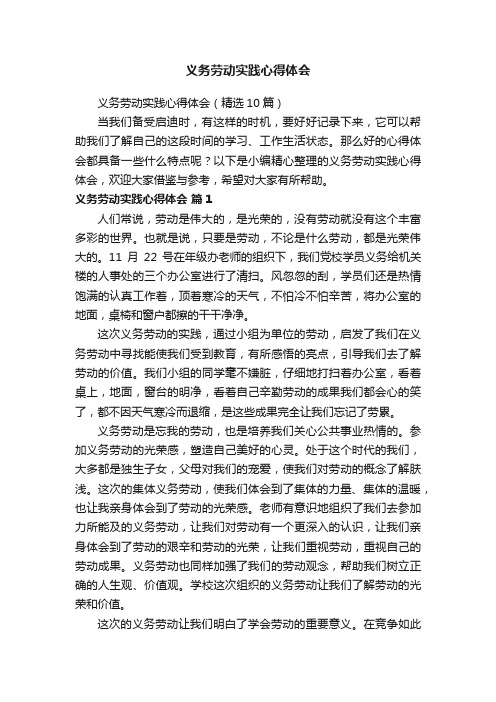 义务劳动实践心得体会

义务劳动实践心得体会（精选10篇）

当我们备受启迪时，有这样的时机，要好好记录下来，它可以帮助我们了解自己的这段时间的学习、工作生活状态。那么好的心得体会都具备一些什么特点呢？以下是小编精心整理的义务劳动实践心得体会，欢迎大家借鉴与参考，希望对大家有所帮助。

义务劳动实践心得体会 篇1

人们常说，劳动是伟大的，是光荣的，没有劳动就没有这个丰富多彩的世界。也就是说，只要是劳动，不论是什么劳动，都是光荣伟大的。11 月 22 号在年级办老师的组织下，我们党校学员义务给机关楼的人事处的三个办公室进行了清扫。风忽忽的刮，学员们还是热情饱满的认真工作着，顶着寒冷的天气，不怕冷不怕辛苦，将办公室的地面，桌椅和窗户都擦的干干净净。

这次义务劳动的实践，通过小组为单位的劳动，启发了我们在义务劳动中寻找能使我们受到教育，有所感悟的亮点，引导我们去了解劳动的价值。我们小组的同学毫不嫌脏，仔细地打扫着办公室，看着桌上，地面，窗台的明净，看着自己辛勤劳动的成果我们都会心的笑了，都不因天气寒冷而退缩，是这些成果完全让我们忘记了劳累。

义务劳动是忘我的劳动，也是培养我们关心公共事业热情的。参加义务劳动的光荣感，塑造自己美好的心灵。处于这个时代的我们，大多都是独生子女，父母对我们的宠爱，使我们对劳动的概念了解肤浅。这次的集体义务劳动，使我们体会到了集体的力量、集体的温暖，也让我亲身体会到了劳动的光荣感。老师有意识地组织了我们去参加力所能及的义务劳动，让我们对劳动有一个更深入的认识，让我们亲身体会到了劳动的艰辛和劳动的光荣，让我们重视劳动，重视自己的劳动成果。义务劳动也同样加强了我们的劳动观念，帮助我们树立正确的人生观、价值观。学校这次组织的义务劳动让我们了解劳动的光荣和价值。

这次的义务劳动让我们明白了学会劳动的重要意义。在竞争如此